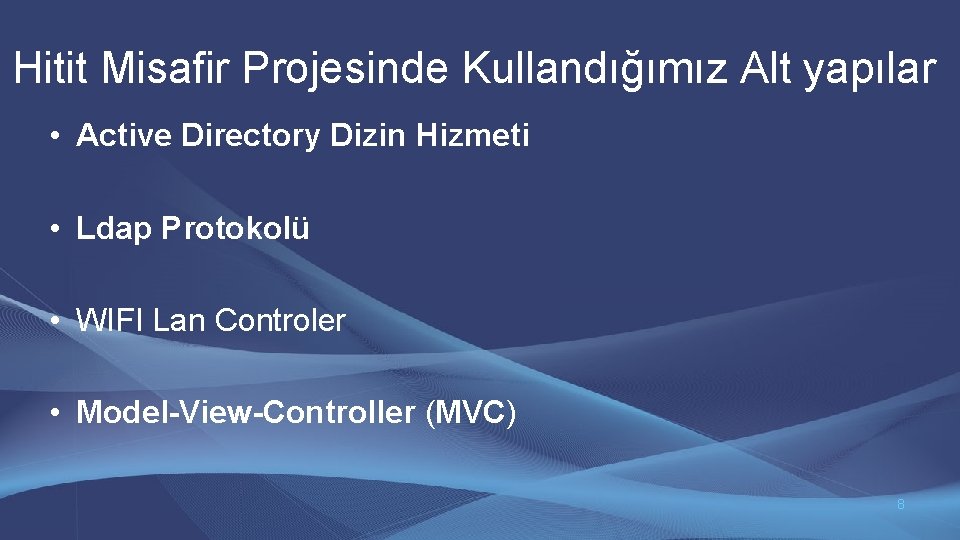 Hitit Misafir Projesinde Kullandığımız Alt yapılar

• Active Directory Dizin Hizmeti

• Ldap Protokolü

• WIFI Lan Controler

• Model-View-Controller (MVC)

8